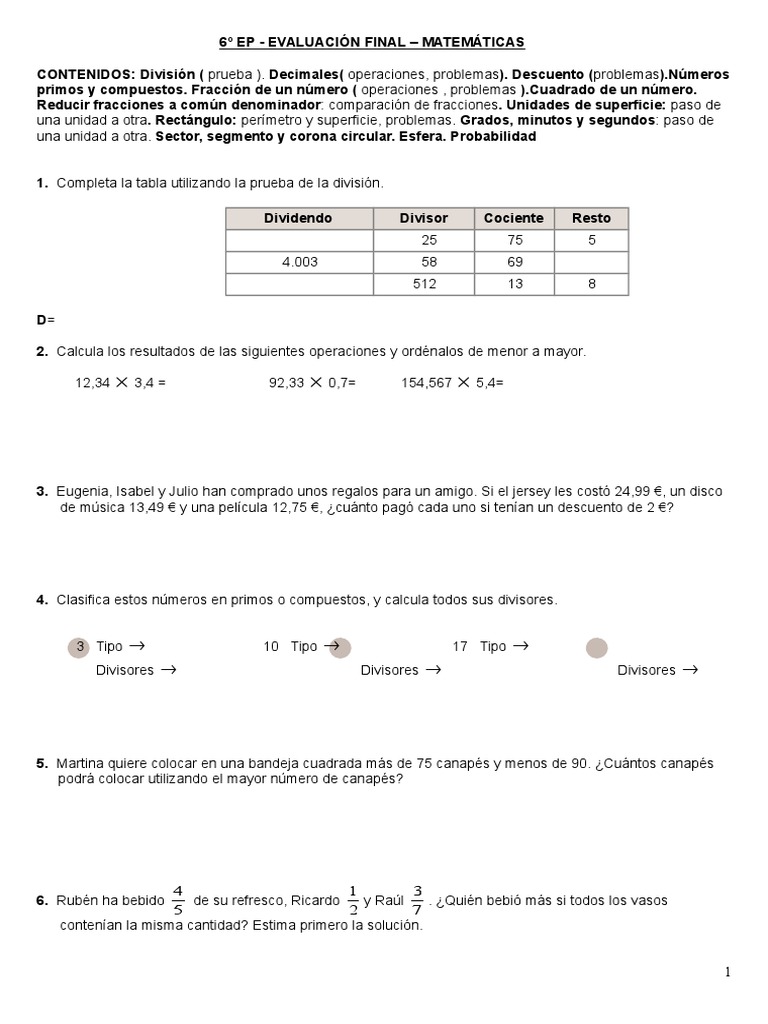 6º EP - EVALUACIÓN FINAL – MATEMÁTICAS

CONTENIDOS: División ( prueba ). Decimales( operaciones, problemas). Descuento (problemas).Números primos y compuestos. Fracción de un número ( operaciones , problemas ).Cuadrado de un número. Reducir fracciones a común denominador: comparación de fracciones. Unidades de superficie: paso de una unidad a otra. Rectángulo: perímetro y superficie, problemas. Grados, minutos y segundos: paso de una unidad a otra. Sector, segmento y corona circular. Esfera. Probabilidad

1. Completa la tabla utilizando la prueba de la división.

| Dividendo | Divisor | Cociente | Resto |
|---|---|---|---|
| | 25 | 75 | 5 |
| 4.003 | 58 | 69 | |
| | 512 | 13 | 8 |

D=

2. Calcula los resultados de las siguientes operaciones y ordénalos de menor a mayor.

12,34 $\times$ 3,4 = 92,33 $\times$ 0,7= 154,567 $\times$ 5,4=

3. Eugenia, Isabel y Julio han comprado unos regalos para un amigo. Si el jersey les costó 24,99 €, un disco de música 13,49 € y una película 12,75 €, ¿cuánto pagó cada uno si tenían un descuento de 2 €?

4. Clasifica estos números en primos o compuestos, y calcula todos sus divisores.

3 Tipo $\rightarrow$ 10 Tipo $\rightarrow$ 17 Tipo $\rightarrow$
Divisores $\rightarrow$ Divisores $\rightarrow$ Divisores $\rightarrow$

5. Martina quiere colocar en una bandeja cuadrada más de 75 canapés y menos de 90. ¿Cuántos canapés podrá colocar utilizando el mayor número de canapés?

6. Rubén ha bebido $\frac{4}{5}$ de su refresco, Ricardo $\frac{1}{2}$ y Raúl $\frac{3}{7}$. ¿Quién bebió más si todos los vasos contenían la misma cantidad? Estima primero la solución.

1